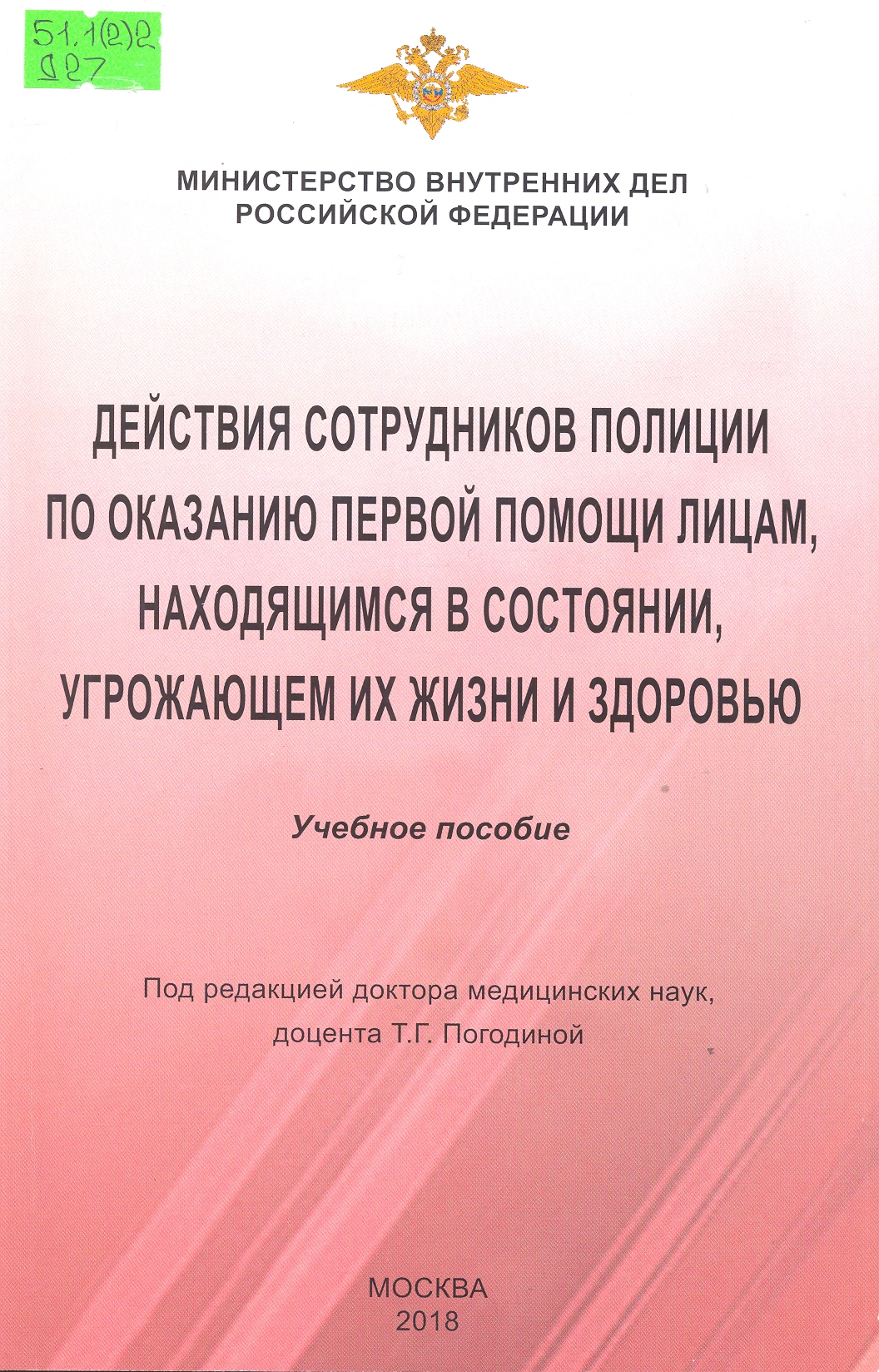 51.1(2)2
Д27

МИНИСТЕРСТВО ВНУТРЕННИХ ДЕЛ
РОССИЙСКОЙ ФЕДЕРАЦИИ

ДЕЙСТВИЯ СОТРУДНИКОВ ПОЛИЦИИ ПО ОКАЗАНИЮ ПЕРВОЙ ПОМОЩИ ЛИЦАМ, НАХОДЯЩИМСЯ В СОСТОЯНИИ, УГРОЖАЮЩЕМ ИХ ЖИЗНИ И ЗДОРОВЬЮ

Учебное пособие

Под редакцией доктора медицинских наук, доцента Т.Г. Погодиной

МОСКВА
2018